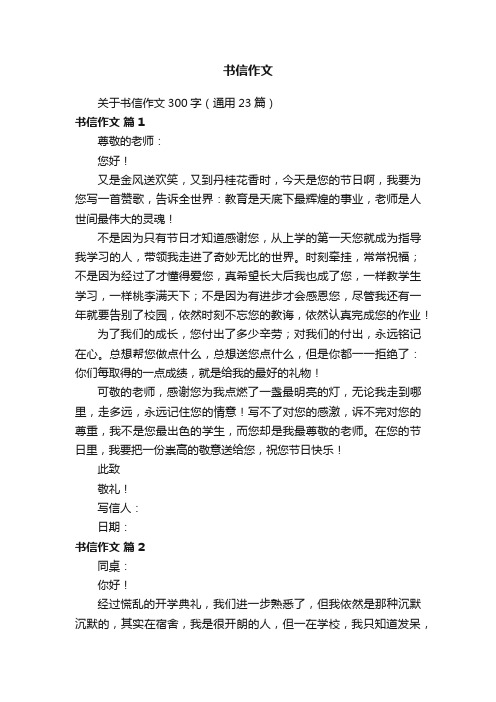 书信作文

关于书信作文 300 字（通用 23 篇）

书信作文 篇 1

尊敬的老师：

您好！

又是金风送欢笑，又到丹桂花香时，今天是您的节日啊，我要为您写一首赞歌，告诉全世界：教育是天底下最辉煌的事业，老师是人世间最伟大的灵魂！

不是因为只有节日才知道感谢您，从上学的第一天您就成为指导我学习的人，带领我走进了奇妙无比的世界。时刻牵挂，常常祝福；不是因为经过了才懂得爱您，真希望长大后我也成了您，一样教学生学习，一样桃李满天下；不是因为有进步才会感恩您，尽管我还有一年就要告别了校园，依然时刻不忘您的教诲，依然认真完成您的作业！

为了我们的成长，您付出了多少辛劳；对我们的付出，永远铭记在心。总想帮您做点什么，总想送您点什么，但是你都一一拒绝了：你们每取得的一点成绩，就是给我的最好的礼物！

可敬的老师，感谢您为我点燃了一盏最明亮的灯，无论我走到哪里，走多远，永远记住您的情意！写不了对您的感激，诉不完对您的尊重，我不是您最出色的学生，而您却是我最尊敬的老师。在您的节日里，我要把一份崇高的敬意送给您，祝您节日快乐！

此致

敬礼！

写信人：

日期：

书信作文 篇 2

同桌：

你好！

经过慌乱的开学典礼，我们进一步熟悉了，但我依然是那种沉默沉默的，其实在宿舍，我是很开朗的人，但一在学校，我只知道发呆，